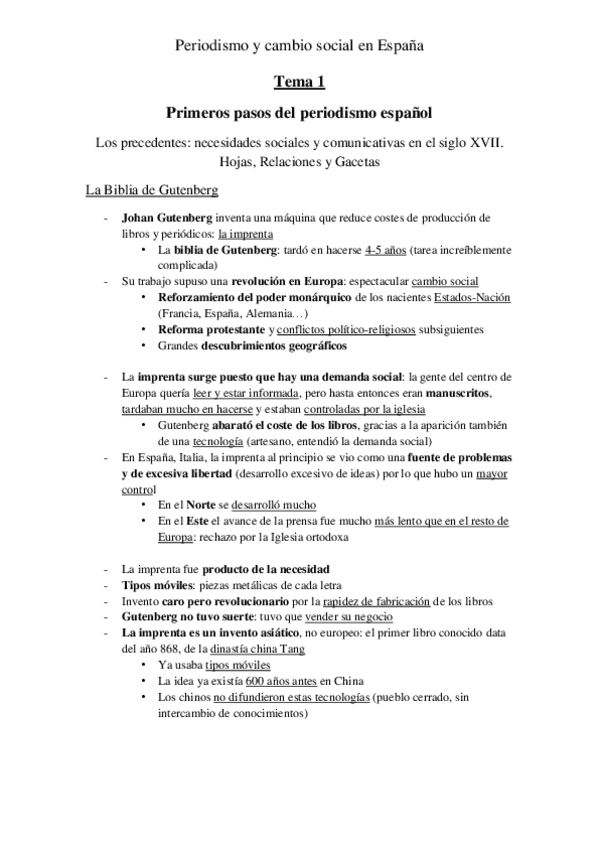 Periodismo y cambio social en España

Tema 1

Primeros pasos del periodismo español

Los precedentes: necesidades sociales y comunicativas en el siglo XVII. Hojas, Relaciones y Gacetas

La Biblia de Gutenberg

- Johan Gutenberg inventa una máquina que reduce costes de producción de libros y periódicos: la imprenta
  • La biblia de Gutenberg: tardó en hacerse 4-5 años (tarea increíblemente complicada)
- Su trabajo supuso una revolución en Europa: espectacular cambio social
  • Reforzamiento del poder monárquico de los nacientes Estados-Nación (Francia, España, Alemania…)
  • Reforma protestante y conflictos político-religiosos subsiguientes
  • Grandes descubrimientos geográficos

- La imprenta surge puesto que hay una demanda social: la gente del centro de Europa quería leer y estar informada, pero hasta entonces eran manuscritos, tardaban mucho en hacerse y estaban controladas por la iglesia
  • Gutenberg abarató el coste de los libros, gracias a la aparición también de una tecnología (artesano, entendió la demanda social)
- En España, Italia, la imprenta al principio se vio como una fuente de problemas y de excesiva libertad (desarrollo excesivo de ideas) por lo que hubo un mayor control
  • En el Norte se desarrolló mucho
  • En el Este el avance de la prensa fue mucho más lento que en el resto de Europa: rechazo por la Iglesia ortodoxa

- La imprenta fue producto de la necesidad
- Tipos móviles: piezas metálicas de cada letra
- Invento caro pero revolucionario por la rapidez de fabricación de los libros
- Gutenberg no tuvo suerte: tuvo que vender su negocio
- La imprenta es un invento asiático, no europeo: el primer libro conocido data del año 868, de la dinastía china Tang
  • Ya usaba tipos móviles
  • La idea ya existía 600 años antes en China
  • Los chinos no difundieron estas tecnologías (pueblo cerrado, sin intercambio de conocimientos)